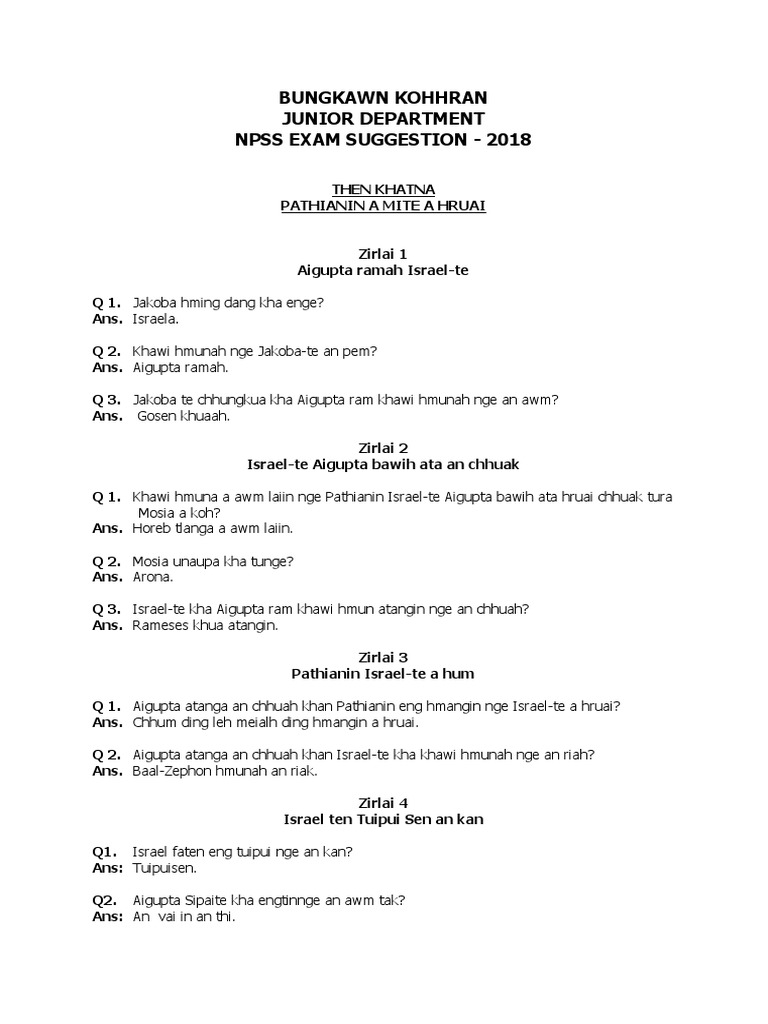 BUNGKAWN KOHHRAN
JUNIOR DEPARTMENT
NPSS EXAM SUGGESTION - 2018

THEN KHATNA
PATHIANIN A MITE A HRUAI

Zirlai 1
Aigupta ramah Israel-te

Q 1. Jakoba hming dang kha enge?
Ans. Israela.

Q 2. Khawi hmunah nge Jakoba-te an pem?
Ans. Aigupta ramah.

Q 3. Jakoba te chhungkua kha Aigupta ram khawi hmunah nge an awm?
Ans. Gosen khuaah.

Zirlai 2
Israel-te Aigupta bawih ata an chhuak

Q 1. Khawi hmuna a awm laiin nge Pathianin Israel-te Aigupta bawih ata hruai chhuak tura Mosia a koh?
Ans. Horeb tlanga a awm laiin.

Q 2. Mosia unaupa kha tunge?
Ans. Arona.

Q 3. Israel-te kha Aigupta ram khawi hmun atangin nge an chhuah?
Ans. Rameses khua atangin.

Zirlai 3
Pathianin Israel-te a hum

Q 1. Aigupta atanga an chhuah khan Pathianin eng hmangin nge Israel-te a hruai?
Ans. Chhum ding leh meialh ding hmangin a hruai.

Q 2. Aigupta atanga an chhuah khan Israel-te kha khawi hmunah nge an riah?
Ans. Baal-Zephon hmunah an riak.

Zirlai 4
Israel ten Tuipui Sen an kan

Q1. Israel faten eng tuipui nge an kan?
Ans: Tuipuisen.

Q2. Aigupta Sipaite kha engtinnge an awm tak?
Ans: An vai in an thi.